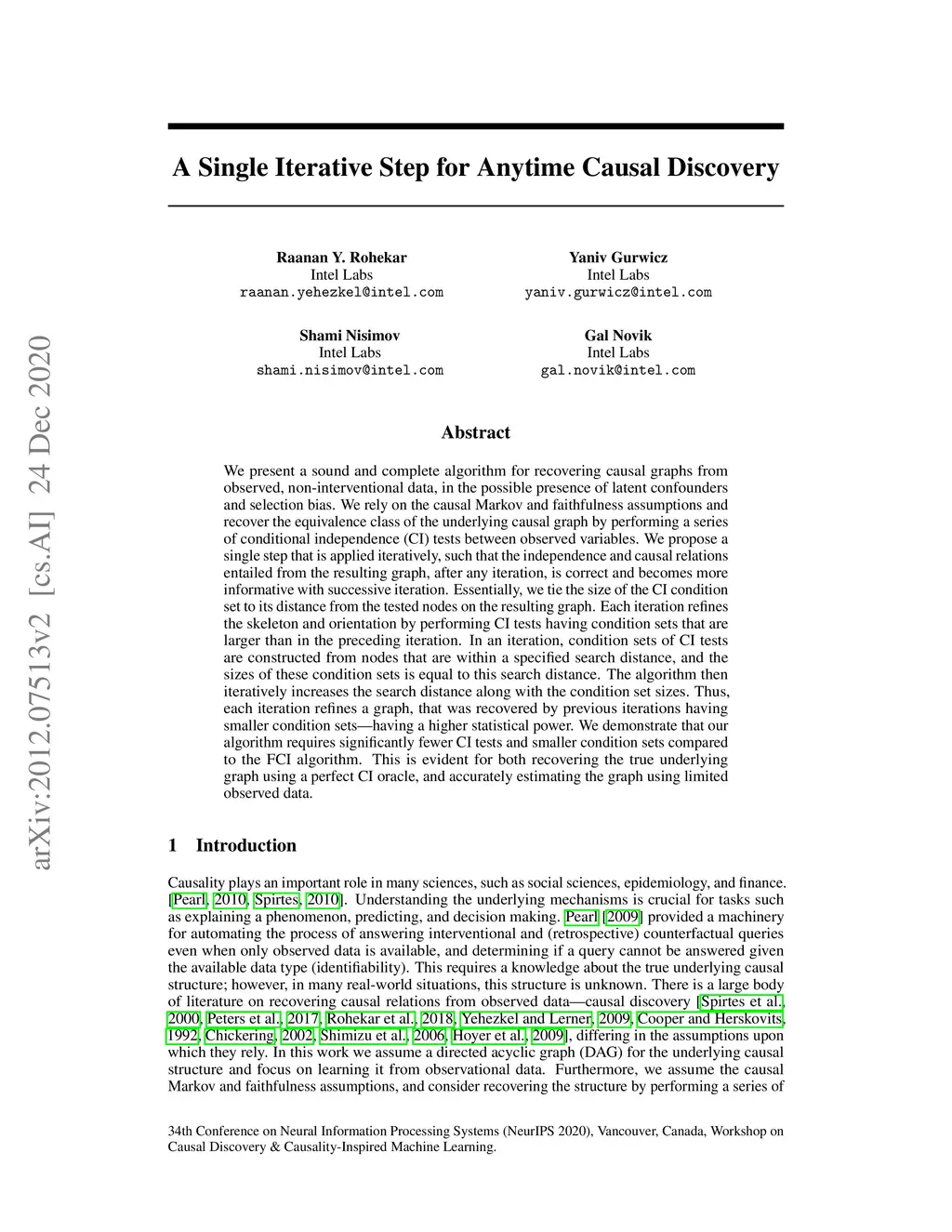 arXiv:2012.07513v2 [cs.AI] 24 Dec 2020

A Single Iterative Step for Anytime Causal Discovery

Raanan Y. Rohekar
Intel Labs
raanan.yehezkel@intel.com

Yaniv Gurwicz
Intel Labs
yaniv.gurwicz@intel.com

Shami Nisimov
Intel Labs
shami.nisimov@intel.com

Gal Novik
Intel Labs
gal.novik@intel.com

Abstract

We present a sound and complete algorithm for recovering causal graphs from observed, non-interventional data, in the possible presence of latent confounders and selection bias. We rely on the causal Markov and faithfulness assumptions and recover the equivalence class of the underlying causal graph by performing a series of conditional independence (CI) tests between observed variables. We propose a single step that is applied iteratively, such that the independence and causal relations entailed from the resulting graph, after any iteration, is correct and becomes more informative with successive iteration. Essentially, we tie the size of the CI condition set to its distance from the tested nodes on the resulting graph. Each iteration refines the skeleton and orientation by performing CI tests having condition sets that are larger than in the preceding iteration. In an iteration, condition sets of CI tests are constructed from nodes that are within a specified search distance, and the sizes of these condition sets is equal to this search distance. The algorithm then iteratively increases the search distance along with the condition set sizes. Thus, each iteration refines a graph, that was recovered by previous iterations having smaller condition sets—having a higher statistical power. We demonstrate that our algorithm requires significantly fewer CI tests and smaller condition sets compared to the FCI algorithm. This is evident for both recovering the true underlying graph using a perfect CI oracle, and accurately estimating the graph using limited observed data.

1 Introduction

Causality plays an important role in many sciences, such as social sciences, epidemiology, and finance. [Pearl, 2010, Spirtes, 2010]. Understanding the underlying mechanisms is crucial for tasks such as explaining a phenomenon, predicting, and decision making. Pearl [2009] provided a machinery for automating the process of answering interventional and (retrospective) counterfactual queries even when only observed data is available, and determining if a query cannot be answered given the available data type (identifiability). This requires a knowledge about the true underlying causal structure; however, in many real-world situations, this structure is unknown. There is a large body of literature on recovering causal relations from observed data—causal discovery [Spirtes et al., 2000, Peters et al., 2017, Rohekar et al., 2018, Yehezkel and Lerner, 2009, Cooper and Herskovits, 1992, Chickering, 2002, Shimizu et al., 2006, Hoyer et al., 2009], differing in the assumptions upon which they rely. In this work we assume a directed acyclic graph (DAG) for the underlying causal structure and focus on learning it from observational data. Furthermore, we assume the causal Markov and faithfulness assumptions, and consider recovering the structure by performing a series of

34th Conference on Neural Information Processing Systems (NeurIPS 2020), Vancouver, Canada, Workshop on Causal Discovery & Causality-Inspired Machine Learning.